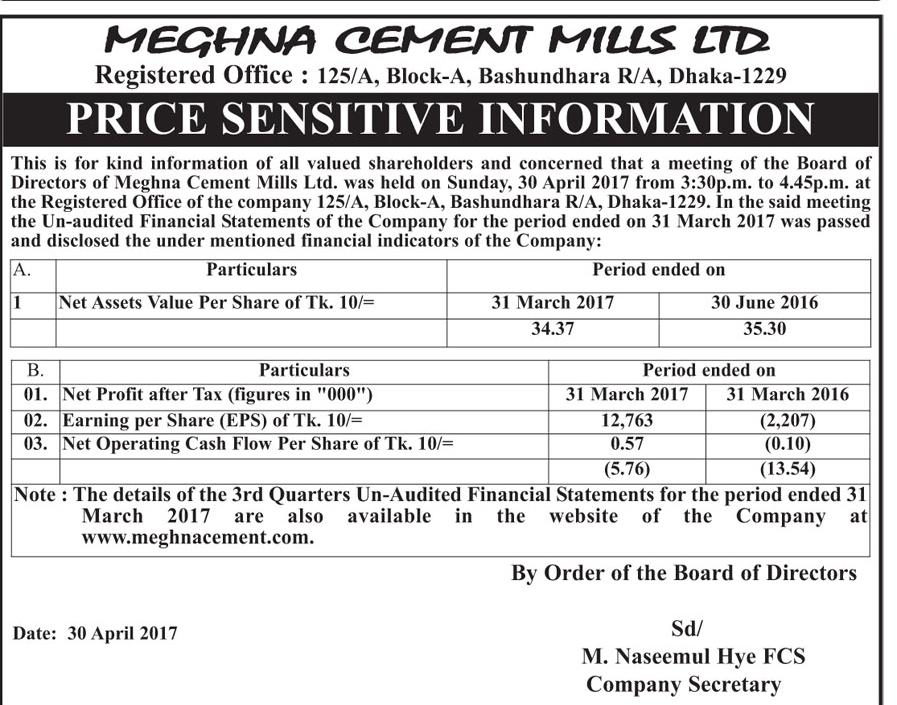 MEGHNA CEMENT MILLS LTD
Registered Office : 125/A, Block-A, Bashundhara R/A, Dhaka-1229

PRICE SENSITIVE INFORMATION

This is for kind information of all valued shareholders and concerned that a meeting of the Board of Directors of Meghna Cement Mills Ltd. was held on Sunday, 30 April 2017 from 3:30p.m. to 4.45p.m. at the Registered Office of the company 125/A, Block-A, Bashundhara R/A, Dhaka-1229. In the said meeting the Un-audited Financial Statements of the Company for the period ended on 31 March 2017 was passed and disclosed the under mentioned financial indicators of the Company:

| A. | Particulars | Period ended on | |
|---|---|---|---|
| 1 | Net Assets Value Per Share of Tk. 10/= | 31 March 2017 | 30 June 2016 |
| | | 34.37 | 35.30 |

| B. | Particulars | Period ended on | |
|---|---|---|---|
| 01. | Net Profit after Tax (figures in "000") | 31 March 2017 | 31 March 2016 |
| 02. | Earning per Share (EPS) of Tk. 10/= | 12,763 | (2,207) |
| 03. | Net Operating Cash Flow Per Share of Tk. 10/= | 0.57 | (0.10) |
| | | (5.76) | (13.54) |

Note : The details of the 3rd Quarters Un-Audited Financial Statements for the period ended 31 March 2017 are also available in the website of the Company at www.meghnacement.com.

By Order of the Board of Directors

Date: 30 April 2017

Sd/
M. Naseemul Hye FCS
Company Secretary